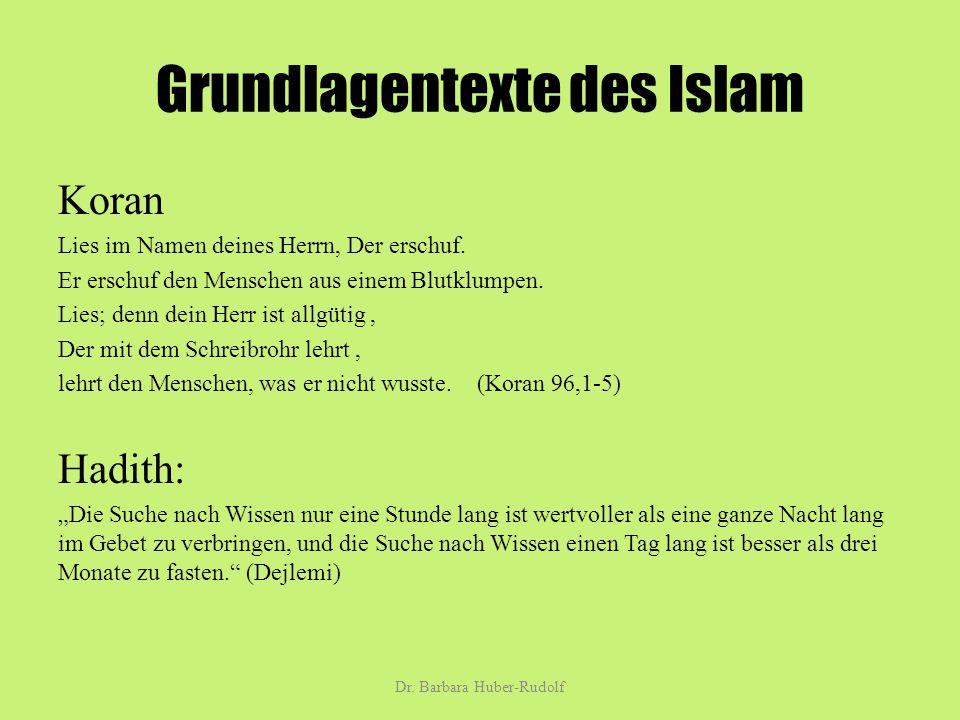 Grundlagentexte des Islam

Koran

Lies im Namen deines Herrn, Der erschuf.
Er erschuf den Menschen aus einem Blutklumpen.
Lies; denn dein Herr ist allgütig ,
Der mit dem Schreibrohr lehrt ,
lehrt den Menschen, was er nicht wusste. (Koran 96,1-5)

Hadith:

„Die Suche nach Wissen nur eine Stunde lang ist wertvoller als eine ganze Nacht lang im Gebet zu verbringen, und die Suche nach Wissen einen Tag lang ist besser als drei Monate zu fasten.“ (Dejlemi)

Dr. Barbara Huber-Rudolf